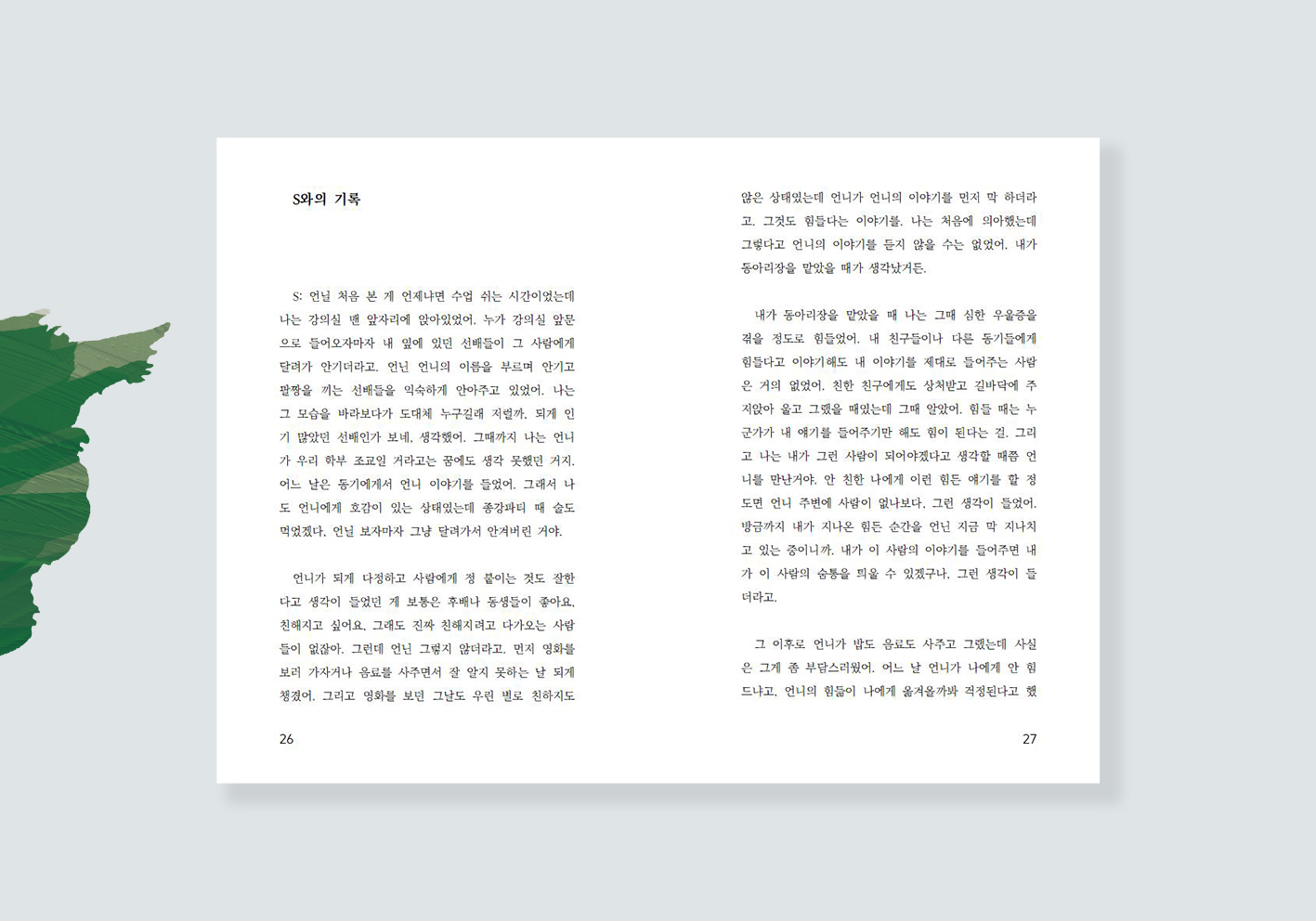 S와의 기록

S: 언닐 처음 본 게 언제냐면 수업 쉬는 시간이었는데 나는 강의실 맨 앞자리에 앉아있었어. 누가 강의실 앞문으로 들어오자마자 내 옆에 있던 선배들이 그 사람에게 달려가 안기더라고. 언닌 언니의 이름을 부르며 안기고 팔짱을 끼는 선배들을 익숙하게 안아주고 있었어. 나는 그 모습을 바라보다가 도대체 누구길래 저럴까, 되게 인기 많았던 선배인가 보네, 생각했어. 그때까지 나는 언니가 우리 학부 조교일 거라고는 꿈에도 생각 못했던 거지. 어느 날은 동기에게서 언니 이야기를 들었어. 그래서 나도 언니에게 호감이 있는 상태였는데 종강파티 때 술도 먹었겠다, 언닐 보자마자 그냥 달려가서 안겨버린 거야.

언니가 되게 다정하고 사람에게 정 붙이는 것도 잘한다고 생각이 들었던 게 보통은 후배나 동생들이 좋아요, 친해지고 싶어요, 그래도 진짜 친해지려고 다가오는 사람들이 없잖아. 그런데 언닌 그렇지 않더라고. 먼저 영화를 보러 가자거나 음료를 사주면서 잘 알지 못하는 날 되게 챙겼어. 그리고 영화를 보던 그날도 우린 별로 친하지도

26

않은 상태였는데 언니가 언니의 이야기를 먼저 막 하더라고. 그것도 힘들다는 이야기를. 나는 처음에 의아했는데 그렇다고 언니의 이야기를 듣지 않을 수는 없었어. 내가 동아리장을 맡았을 때가 생각났거든.

내가 동아리장을 맡았을 때 나는 그때 심한 우울증을 겪을 정도로 힘들었어. 내 친구들이나 다른 동기들에게 힘들다고 이야기해도 내 이야기를 제대로 들어주는 사람은 거의 없었어. 친한 친구에게도 상처받고 길바닥에 주저앉아 울고 그랬을 때였는데 그때 알았어. 힘들 때는 누군가가 내 얘기를 들어주기만 해도 힘이 된다는 걸. 그리고 나는 내가 그런 사람이 되어야겠다고 생각할 때쯤 언니를 만난거야. 안 친한 나에게 이런 힘든 얘기를 할 정도면 언니 주변에 사람이 없나보다, 그런 생각이 들었어. 방금까지 내가 지나온 힘든 순간을 언닌 지금 막 지나치고 있는 중이니까. 내가 이 사람의 이야기를 들어주면 내가 이 사람의 숨통을 틔울 수 있겠구나, 그런 생각이 들더라고.

그 이후로 언니가 밥도 음료도 사주고 그랬는데 사실은 그게 좀 부담스러웠어. 어느 날 언니가 나에게 안 힘드냐고, 언니의 힘듦이 나에게 옮겨올까봐 걱정된다고 했

27